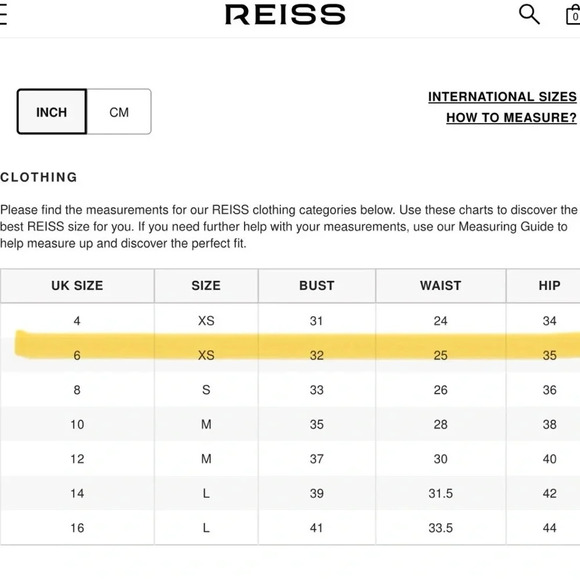 REISS

0

INCH CM

INTERNATIONAL SIZES
HOW TO MEASURE?

CLOTHING

Please find the measurements for our REISS clothing categories below. Use these charts to discover the best REISS size for you. If you need further help with your measurements, use our Measuring Guide to help measure up and discover the perfect fit.

| UK SIZE | SIZE | BUST | WAIST | HIP |
|---|---|---|---|---|
| 4 | XS | 31 | 24 | 34 |
| 6 | XS | 32 | 25 | 35 |
| 8 | S | 33 | 26 | 36 |
| 10 | M | 35 | 28 | 38 |
| 12 | M | 37 | 30 | 40 |
| 14 | L | 39 | 31.5 | 42 |
| 16 | L | 41 | 33.5 | 44 |